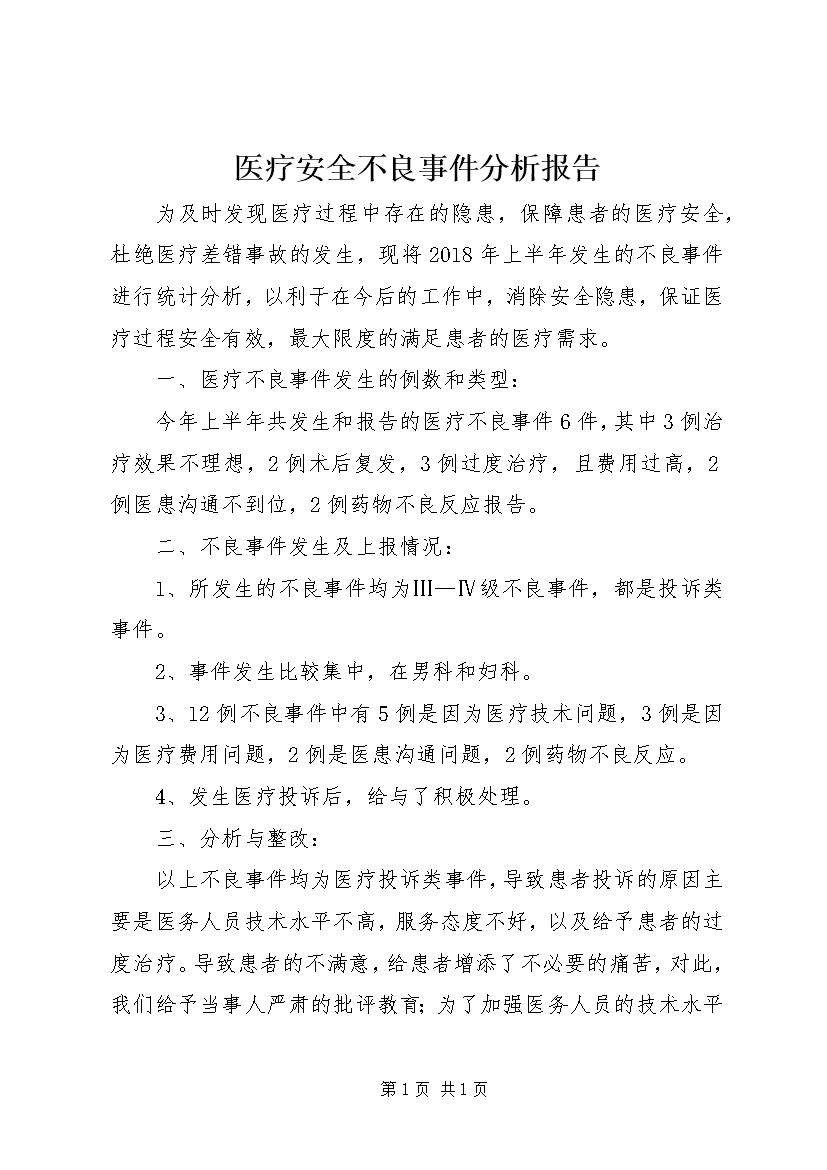 医疗安全不良事件分析报告

为及时发现医疗过程中存在的隐患，保障患者的医疗安全，杜绝医疗差错事故的发生，现将2018年上半年发生的不良事件进行统计分析，以利于在今后的工作中，消除安全隐患，保证医疗过程安全有效，最大限度的满足患者的医疗需求。

一、医疗不良事件发生的例数和类型：

今年上半年共发生和报告的医疗不良事件6件，其中3例治疗效果不理想，2例术后复发，3例过度治疗，且费用过高，2例医患沟通不到位，2例药物不良反应报告。

二、不良事件发生及上报情况：

1、所发生的不良事件均为III—IV级不良事件，都是投诉类事件。

2、事件发生比较集中，在男科和妇科。

3、12例不良事件中有5例是因为医疗技术问题，3例是因为医疗费用问题，2例是医患沟通问题，2例药物不良反应。

4、发生医疗投诉后，给与了积极处理。

三、分析与整改：

以上不良事件均为医疗投诉类事件，导致患者投诉的原因主要是医务人员技术水平不高，服务态度不好，以及给予患者的过度治疗。导致患者的不满意，给患者增添了不必要的痛苦，对此，我们给予当事人严肃的批评教育；为了加强医务人员的技术水平

第1页 共1页